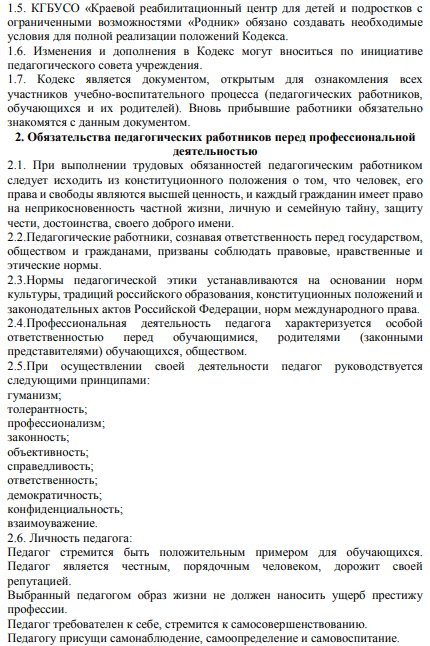 1.5. КГБУСО «Краевой реабилитационный центр для детей и подростков с ограниченными возможностями «Родник» обязано создавать необходимые условия для полной реализации положений Кодекса.
1.6. Изменения и дополнения в Кодекс могут вноситься по инициативе педагогического совета учреждения.
1.7. Кодекс является документом, открытым для ознакомления всех участников учебно-воспитательного процесса (педагогических работников, обучающихся и их родителей). Вновь прибывшие работники обязательно знакомятся с данным документом.

2. Обязательства педагогических работников перед профессиональной деятельностью

2.1. При выполнении трудовых обязанностей педагогическим работником следует исходить из конституционного положения о том, что человек, его права и свободы являются высшей ценность, и каждый гражданин имеет право на неприкосновенность частной жизни, личную и семейную тайну, защиту чести, достоинства, своего доброго имени.
2.2.Педагогические работники, сознавая ответственность перед государством, обществом и гражданами, призваны соблюдать правовые, нравственные и этические нормы.
2.3.Нормы педагогической этики устанавливаются на основании норм культуры, традиций российского образования, конституционных положений и законодательных актов Российской Федерации, норм международного права.
2.4.Профессиональная деятельность педагога характеризуется особой ответственностью перед обучающимися, родителями (законными представителями) обучающихся, обществом.
2.5.При осуществлении своей деятельности педагог руководствуется следующими принципами:
гуманизм;
толерантность;
профессионализм;
законность;
объективность;
справедливость;
ответственность;
демократичность;
конфиденциальность;
взаимоуважение.
2.6. Личность педагога:
Педагог стремится быть положительным примером для обучающихся. Педагог является честным, порядочным человеком, дорожит своей репутацией.
Выбранный педагогом образ жизни не должен наносить ущерб престижу профессии.
Педагог требователен к себе, стремится к самосовершенствованию.
Педагогу присущи самонаблюдение, самоопределение и самовоспитание.